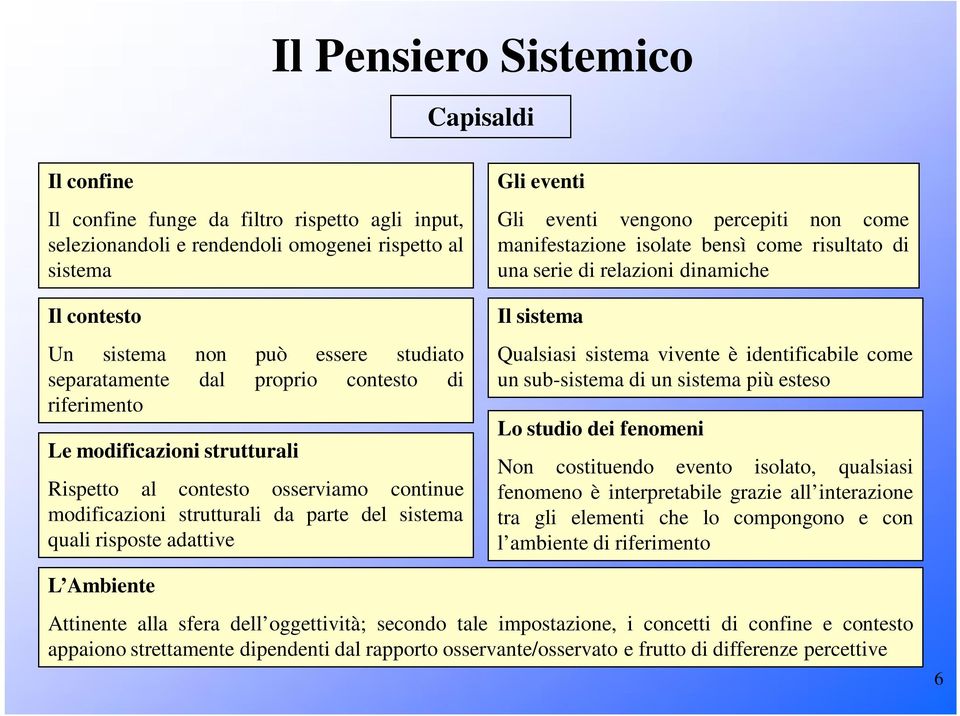 Il Pensiero Sistemico

Capisaldi

Il confine

Il confine funge da filtro rispetto agli input, selezionandoli e rendendoli omogenei rispetto al sistema

Il contesto

Un sistema non può essere studiato separatamente dal proprio contesto di riferimento

Le modificazioni strutturali

Rispetto al contesto osserviamo continue modificazioni strutturali da parte del sistema quali risposte adattive

Gli eventi

Gli eventi vengono percepiti non come manifestazione isolate bensì come risultato di una serie di relazioni dinamiche

Il sistema

Qualsiasi sistema vivente è identificabile come un sub-sistema di un sistema più esteso

Lo studio dei fenomeni

Non costituendo evento isolato, qualsiasi fenomeno è interpretabile grazie all'interazione tra gli elementi che lo compongono e con l'ambiente di riferimento

L'Ambiente

Attinente alla sfera dell'oggettività; secondo tale impostazione, i concetti di confine e contesto appaiono strettamente dipendenti dal rapporto osservante/osservato e frutto di differenze percettive

6